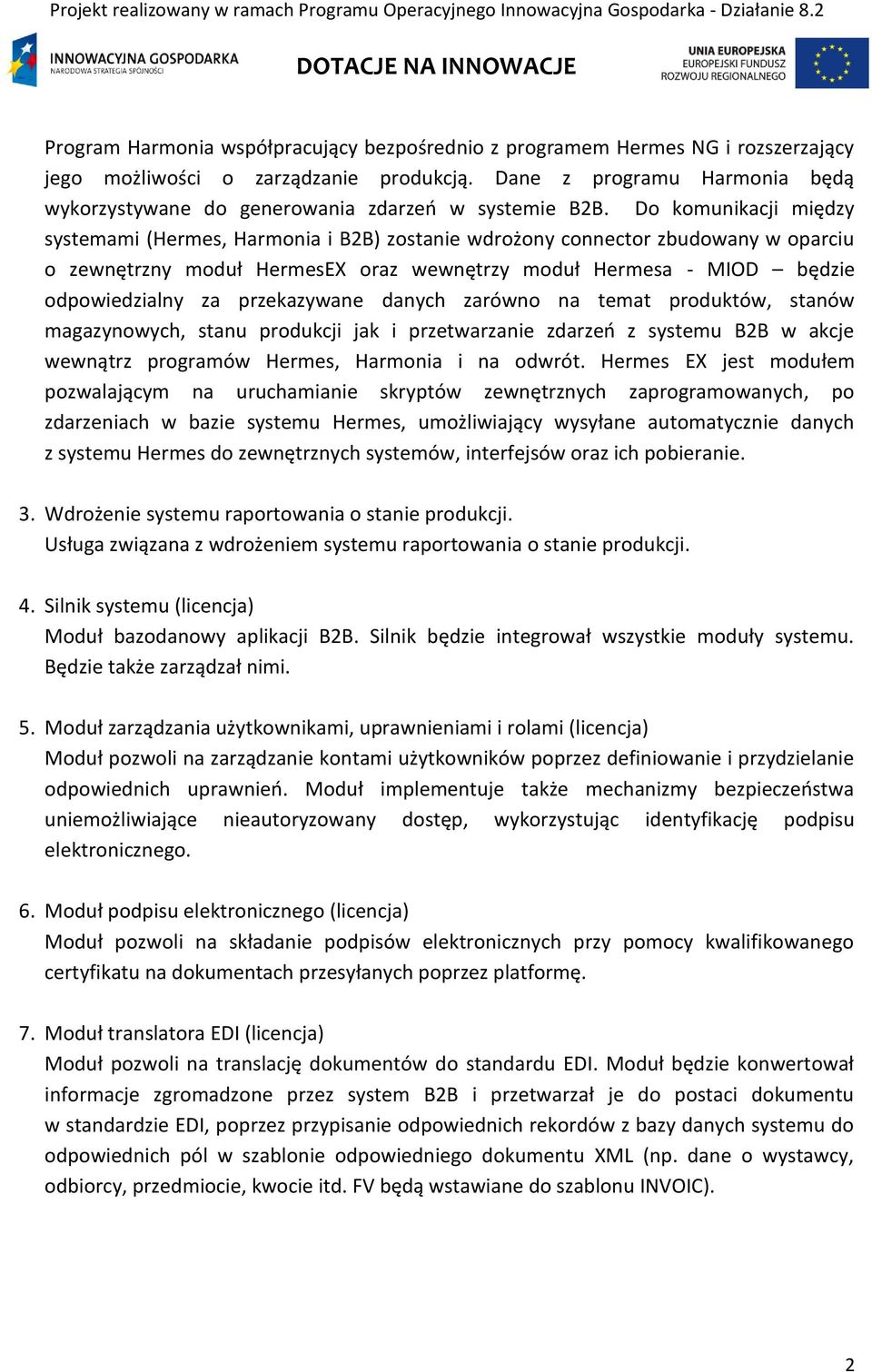 Projekt realizowany w ramach Programu Operacyjnego Innowacyjna Gospodarka - Działanie 8.2

INNOWACYJNA GOSPODARKA
NARODOWA STRATEGIA SPÓJNOŚCI

DOTACJE NA INNOWACJE

UNIA EUROPEJSKA
EUROPEJSKI FUNDUSZ
ROZWOJU REGIONALNEGO

Program Harmonia współpracujący bezpośrednio z programem Hermes NG i rozszerzający jego możliwości o zarządzanie produkcją. Dane z programu Harmonia będą wykorzystywane do generowania zdarzeń w systemie B2B. Do komunikacji między systemami (Hermes, Harmonia i B2B) zostanie wdrożony connector zbudowany w oparciu o zewnętrzny moduł HermesEX oraz wewnętrzy moduł Hermesa - MIOD – będzie odpowiedzialny za przekazywane danych zarówno na temat produktów, stanów magazynowych, stanu produkcji jak i przetwarzanie zdarzeń z systemu B2B w akcje wewnątrz programów Hermes, Harmonia i na odwrót. Hermes EX jest modułem pozwalającym na uruchamianie skryptów zewnętrznych zaprogramowanych, po zdarzeniach w bazie systemu Hermes, umożliwiający wysyłane automatycznie danych z systemu Hermes do zewnętrznych systemów, interfejsów oraz ich pobieranie.

3. Wdrożenie systemu raportowania o stanie produkcji.
Usługa związana z wdrożeniem systemu raportowania o stanie produkcji.

4. Silnik systemu (licencja)
Moduł bazodanowy aplikacji B2B. Silnik będzie integrował wszystkie moduły systemu. Będzie także zarządzał nimi.

5. Moduł zarządzania użytkownikami, uprawnieniami i rolami (licencja)
Moduł pozwoli na zarządzanie kontami użytkowników poprzez definiowanie i przydzielanie odpowiednich uprawnień. Moduł implementuje także mechanizmy bezpieczeństwa uniemożliwiające nieautoryzowany dostęp, wykorzystując identyfikację podpisu elektronicznego.

6. Moduł podpisu elektronicznego (licencja)
Moduł pozwoli na składanie podpisów elektronicznych przy pomocy kwalifikowanego certyfikatu na dokumentach przesyłanych poprzez platformę.

7. Moduł translatora EDI (licencja)
Moduł pozwoli na translację dokumentów do standardu EDI. Moduł będzie konwertował informacje zgromadzone przez system B2B i przetwarzał je do postaci dokumentu w standardzie EDI, poprzez przypisanie odpowiednich rekordów z bazy danych systemu do odpowiednich pól w szablonie odpowiedniego dokumentu XML (np. dane o wystawcy, odbiorcy, przedmiocie, kwocie itd. FV będą wstawiane do szablonu INVOIC).

2